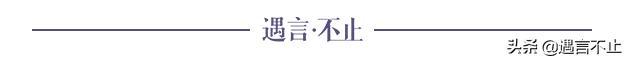 遇言·不止

头条 @遇言不止